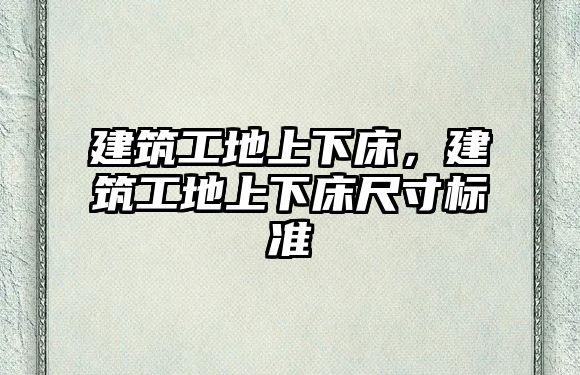 建筑工地上下床，建筑工地上下床尺寸标准